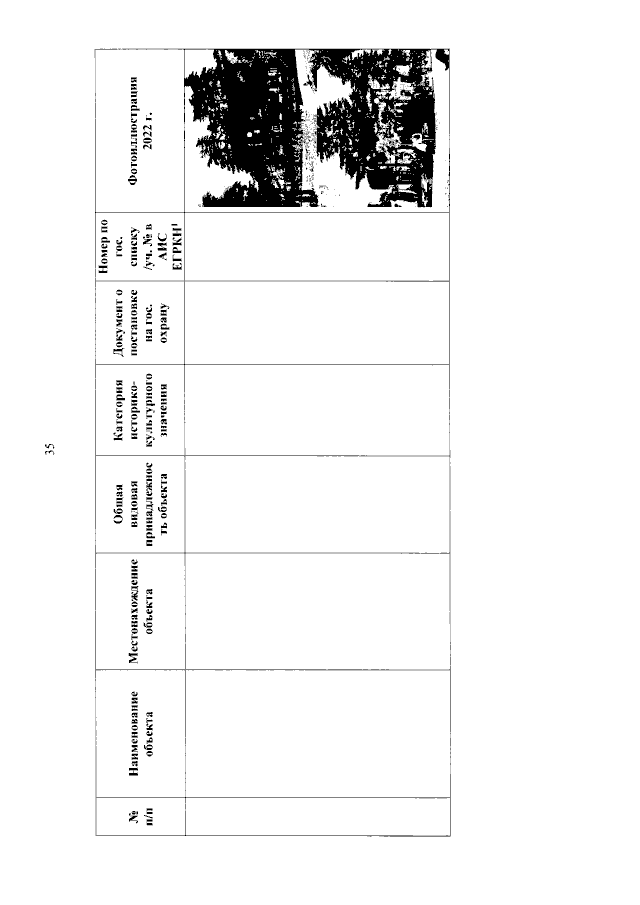 35

| № п/п | Наименование объекта | Местонахождение объекта | Общая видовая принадлежность объекта | Категория историко-культурного значения | Документ о постановке на гос. охрану | Номер по гос. списку /уч. № в АИС ЕГРКН¹ | Фотоиллюстрация 2022 г. |
|---|---|---|---|---|---|---|---|
| | | | | | | | |